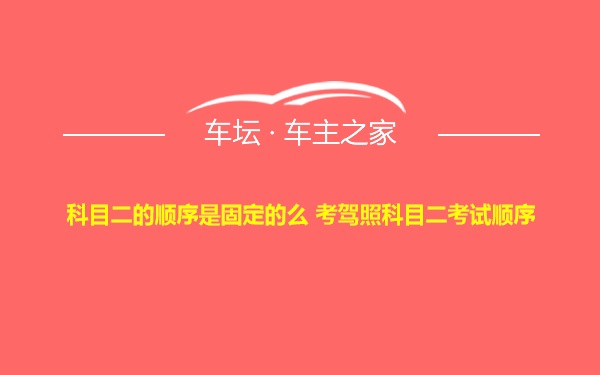 车坛 · 车主之家

科目二的顺序是固定的么 考驾照科目二考试顺序